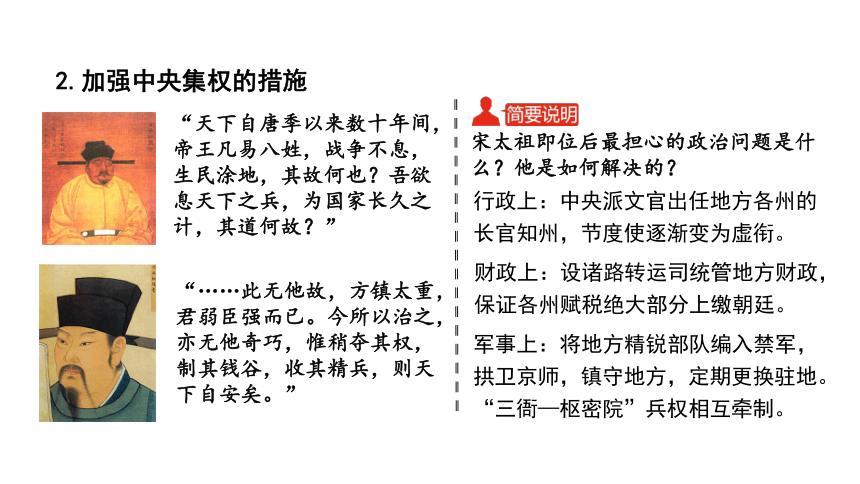 2. 加强中央集权的措施

“天下自唐季以来数十年间，帝王凡易八姓，战争不息，生民涂地，其故何也？吾欲息天下之兵，为国家长久之计，其道何故？”

“……此无他故，方镇太重，君弱臣强而已。今所以治之，亦无他奇巧，惟稍夺其权，制其钱谷，收其精兵，则天下自安矣。”

简要说明

宋太祖即位后最担心的政治问题是什么？他是如何解决的？

行政上：中央派文官出任地方各州的长官知州，节度使逐渐变为虚衔。

财政上：设诸路转运司统管地方财政，保证各州赋税绝大部分上缴朝廷。

军事上：将地方精锐部队编入禁军，拱卫京师，镇守地方，定期更换驻地。“三衙—枢密院”兵权相互牵制。